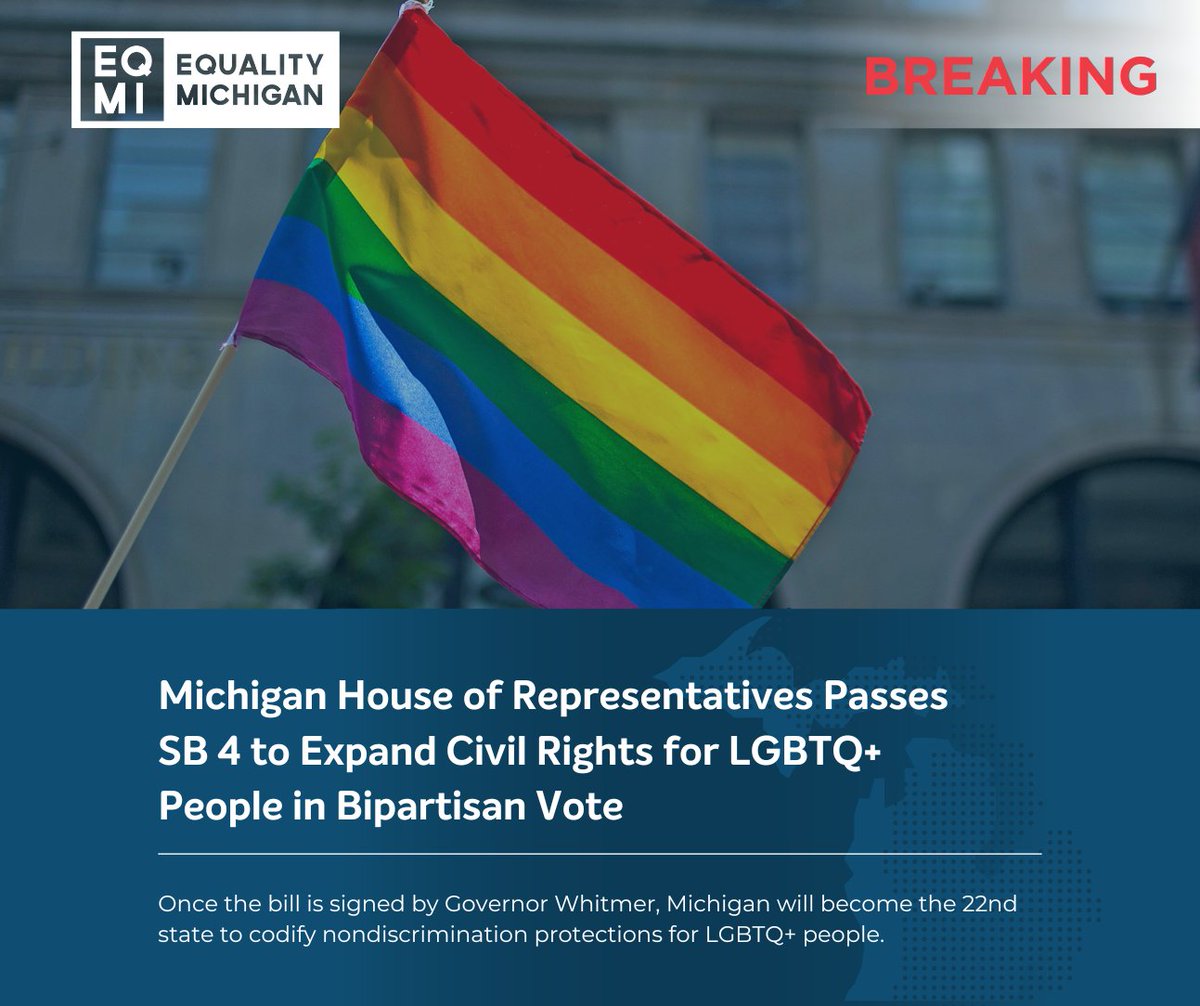 EQ
MI
EQUALITY
MICHIGAN

BREAKING

Michigan House of Representatives Passes SB 4 to Expand Civil Rights for LGBTQ+ People in Bipartisan Vote

Once the bill is signed by Governor Whitmer, Michigan will become the 22nd state to codify nondiscrimination protections for LGBTQ+ people.